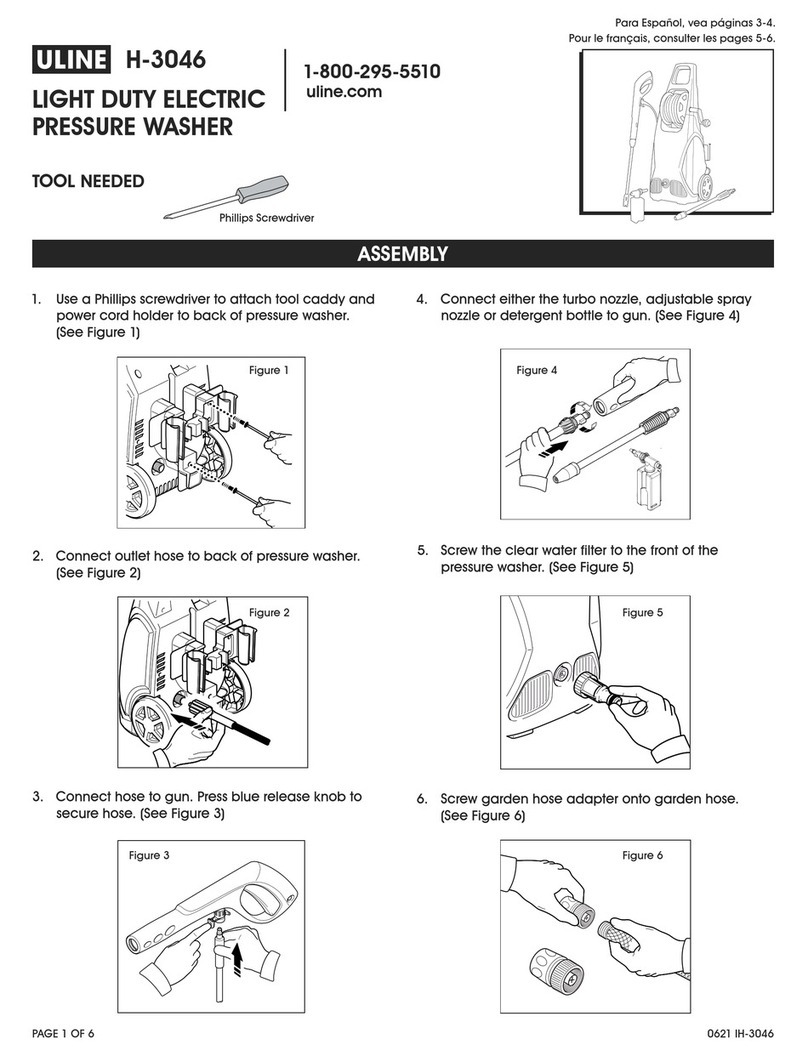 Para Español, vea páginas 3-4.
Pour le français, consulter les pages 5-6.

ULINE H-3046

LIGHT DUTY ELECTRIC PRESSURE WASHER

1-800-295-5510
uline.com

TOOL NEEDED

Phillips Screwdriver

ASSEMBLY

1. Use a Phillips screwdriver to attach tool caddy and power cord holder to back of pressure washer. (See Figure 1)

Figure 1

2. Connect outlet hose to back of pressure washer. (See Figure 2)

Figure 2

3. Connect hose to gun. Press blue release knob to secure hose. (See Figure 3)

Figure 3

4. Connect either the turbo nozzle, adjustable spray nozzle or detergent bottle to gun. (See Figure 4)

Figure 4

5. Screw the clear water filter to the front of the pressure washer. (See Figure 5)

Figure 5

6. Screw garden hose adapter onto garden hose. (See Figure 6)

Figure 6

PAGE 1 OF 6

0621 IH-3046